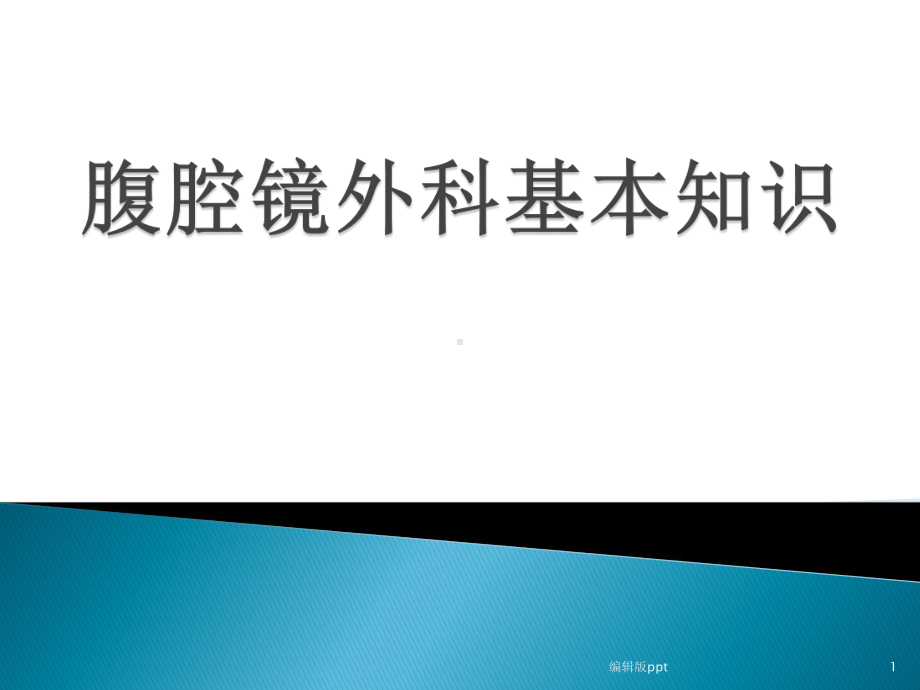 腹腔镜外科基本知识

编辑版ppt

1